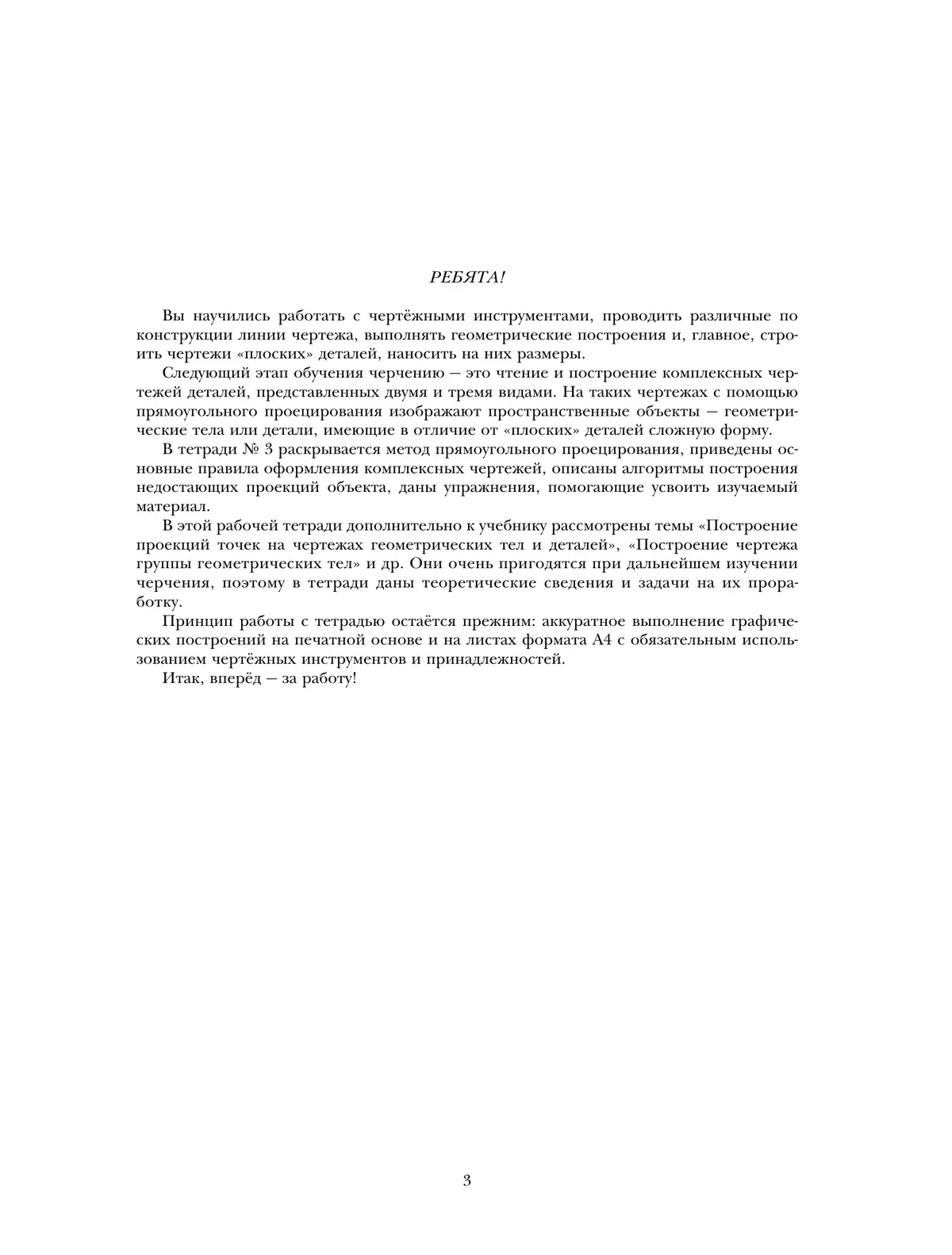 РЕБЯТА!

Вы научились работать с чертёжными инструментами, проводить различные по конструкции линии чертежа, выполнять геометрические построения и, главное, строить чертежи «плоских» деталей, наносить на них размеры.

Следующий этап обучения черчению — это чтение и построение комплексных чертежей деталей, представленных двумя и тремя видами. На таких чертежах с помощью прямоугольного проецирования изображают пространственные объекты — геометрические тела или детали, имеющие в отличие от «плоских» деталей сложную форму.

В тетради № 3 раскрывается метод прямоугольного проецирования, приведены основные правила оформления комплексных чертежей, описаны алгоритмы построения недостающих проекций объекта, даны упражнения, помогающие усвоить изучаемый материал.

В этой рабочей тетради дополнительно к учебнику рассмотрены темы «Построение проекций точек на чертежах геометрических тел и деталей», «Построение чертежа группы геометрических тел» и др. Они очень пригодятся при дальнейшем изучении черчения, поэтому в тетради даны теоретические сведения и задачи на их проработку.

Принцип работы с тетрадью остаётся прежним: аккуратное выполнение графических построений на печатной основе и на листах формата А4 с обязательным использованием чертёжных инструментов и принадлежностей.

Итак, вперёд — за работу!

3